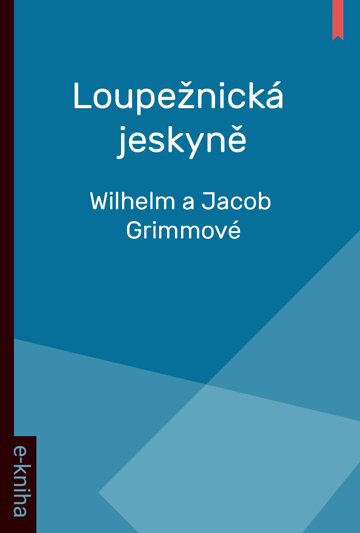 Loupežnická jeskyně

Wilhelm a Jacob Grimmové

e-kniha